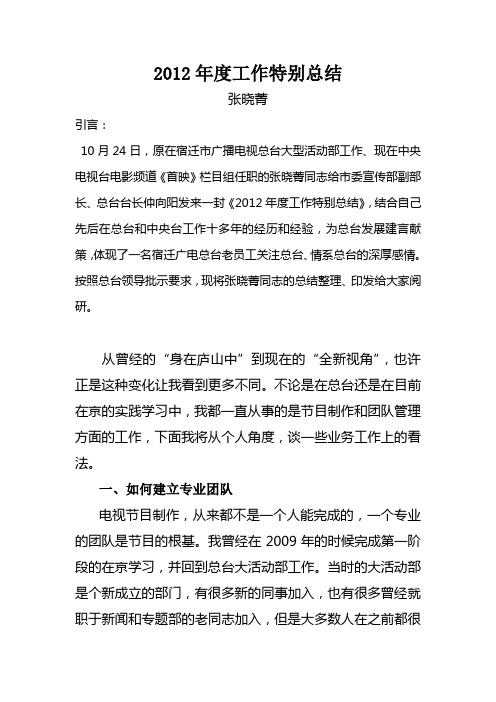 2012 年度工作特别总结

张晓菁

引言：

10 月 24 日，原在宿迁市广播电视总台大型活动部工作、现在中央电视台电影频道《首映》栏目组任职的张晓菁同志给市委宣传部副部长、总台台长仲向阳发来一封《2012 年度工作特别总结》，结合自己先后在总台和中央台工作十多年的经历和经验，为总台发展建言献策，体现了一名宿迁广电总台老员工关注总台、情系总台的深厚感情。按照总台领导批示要求，现将张晓菁同志的总结整理、印发给大家阅研。

从曾经的“身在庐山中”到现在的“全新视角”，也许正是这种变化让我看到更多不同。不论是在总台还是在目前在京的实践学习中，我都一直从事的是节目制作和团队管理方面的工作，下面我将从个人角度，谈一些业务工作上的看法。

一、如何建立专业团队

电视节目制作，从来都不是一个人能完成的，一个专业的团队是节目的根基。我曾经在 2009 年的时候完成第一阶段的在京学习，并回到总台大活动部工作。当时的大活动部是个新成立的部门，有很多新的同事加入，也有很多曾经就职于新闻和专题部的老同志加入，但是大多数人在之前都很